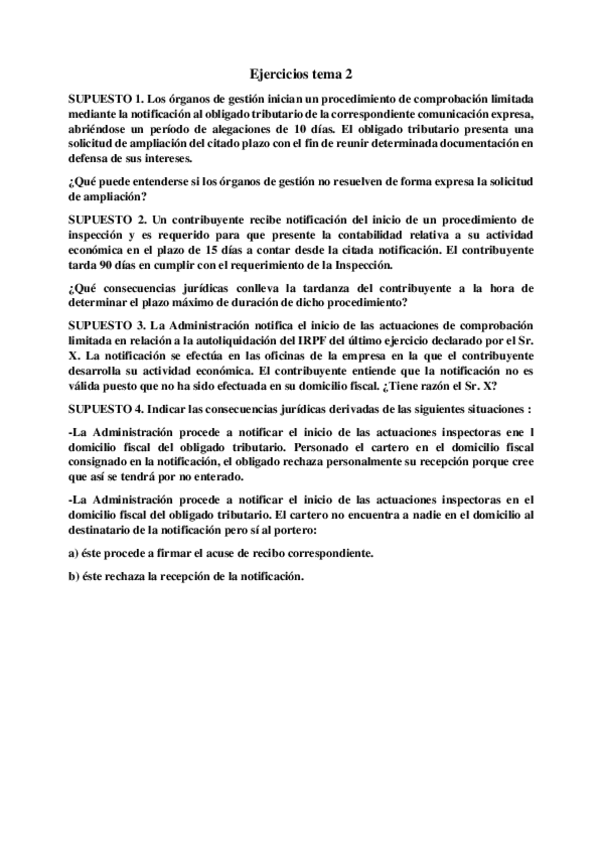 Ejercicios tema 2

SUPUESTO 1. Los órganos de gestión inician un procedimiento de comprobación limitada mediante la notificación al obligado tributario de la correspondiente comunicación expresa, abriéndose un período de alegaciones de 10 días. El obligado tributario presenta una solicitud de ampliación del citado plazo con el fin de reunir determinada documentación en defensa de sus intereses.

¿Qué puede entenderse si los órganos de gestión no resuelven de forma expresa la solicitud de ampliación?

SUPUESTO 2. Un contribuyente recibe notificación del inicio de un procedimiento de inspección y es requerido para que presente la contabilidad relativa a su actividad económica en el plazo de 15 días a contar desde la citada notificación. El contribuyente tarda 90 días en cumplir con el requerimiento de la Inspección.

¿Qué consecuencias jurídicas conlleva la tardanza del contribuyente a la hora de determinar el plazo máximo de duración de dicho procedimiento?

SUPUESTO 3. La Administración notifica el inicio de las actuaciones de comprobación limitada en relación a la autoliquidación del IRPF del último ejercicio declarado por el Sr. X. La notificación se efectúa en las oficinas de la empresa en la que el contribuyente desarrolla su actividad económica. El contribuyente entiende que la notificación no es válida puesto que no ha sido efectuada en su domicilio fiscal. ¿Tiene razón el Sr. X?

SUPUESTO 4. Indicar las consecuencias jurídicas derivadas de las siguientes situaciones :

-La Administración procede a notificar el inicio de las actuaciones inspectoras ene l domicilio fiscal del obligado tributario. Personado el cartero en el domicilio fiscal consignado en la notificación, el obligado rechaza personalmente su recepción porque cree que así se tendrá por no enterado.

-La Administración procede a notificar el inicio de las actuaciones inspectoras en el domicilio fiscal del obligado tributario. El cartero no encuentra a nadie en el domicilio al destinatario de la notificación pero sí al portero:

a) éste procede a firmar el acuse de recibo correspondiente.

b) éste rechaza la recepción de la notificación.